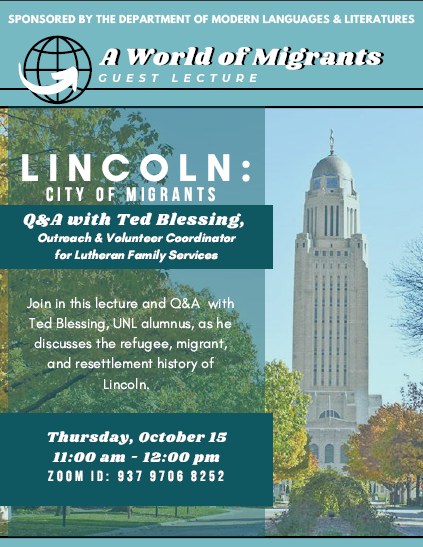 SPONSORED BY THE DEPARTMENT OF MODERN LANGUAGES & LITERATURES

A World of Migrants
GUEST LECTURE

LINCOLN:
CITY OF MIGRANTS

Q&A with Ted Blessing,
Outreach & Volunteer Coordinator
for Lutheran Family Services

Join in this lecture and Q&A with Ted Blessing, UNL alumnus, as he discusses the refugee, migrant, and resettlement history of Lincoln.

Thursday, October 15
11:00 am - 12:00 pm
ZOOM ID: 937 9706 8252